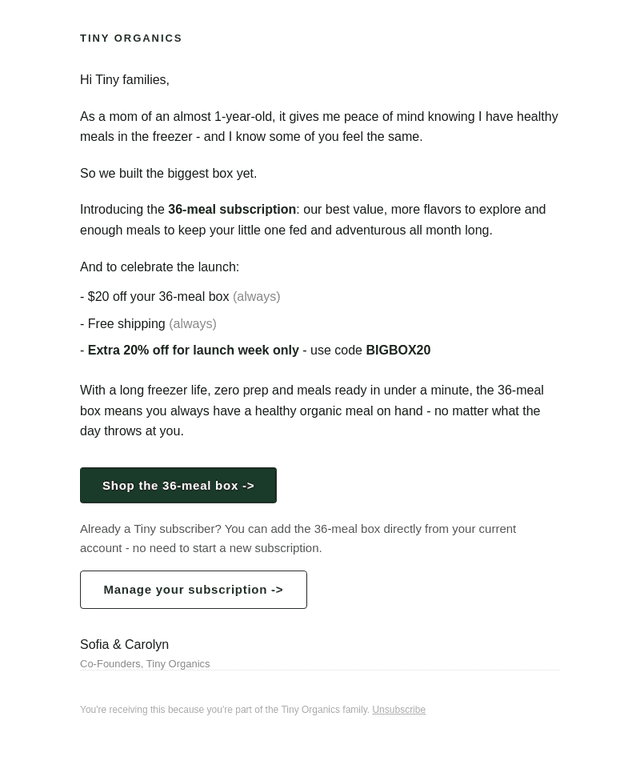 TINY ORGANICS

Hi Tiny families,

As a mom of an almost 1-year-old, it gives me peace of mind knowing I have healthy meals in the freezer - and I know some of you feel the same.

So we built the biggest box yet.

Introducing the 36-meal subscription: our best value, more flavors to explore and enough meals to keep your little one fed and adventurous all month long.

And to celebrate the launch:

- $20 off your 36-meal box (always)

- Free shipping (always)

- Extra 20% off for launch week only - use code BIGBOX20

With a long freezer life, zero prep and meals ready in under a minute, the 36-meal box means you always have a healthy organic meal on hand - no matter what the day throws at you.

Shop the 36-meal box ->

Already a Tiny subscriber? You can add the 36-meal box directly from your current account - no need to start a new subscription.

Manage your subscription ->

Sofia & Carolyn
Co-Founders, Tiny Organics

You're receiving this because you're part of the Tiny Organics family. Unsubscribe